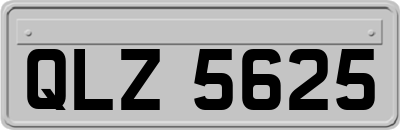 QLZ 5625